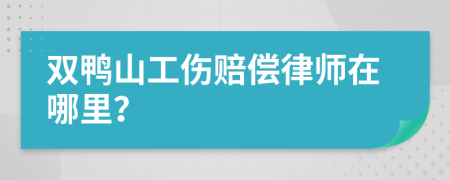 双鸭山工伤赔偿律师在哪里?